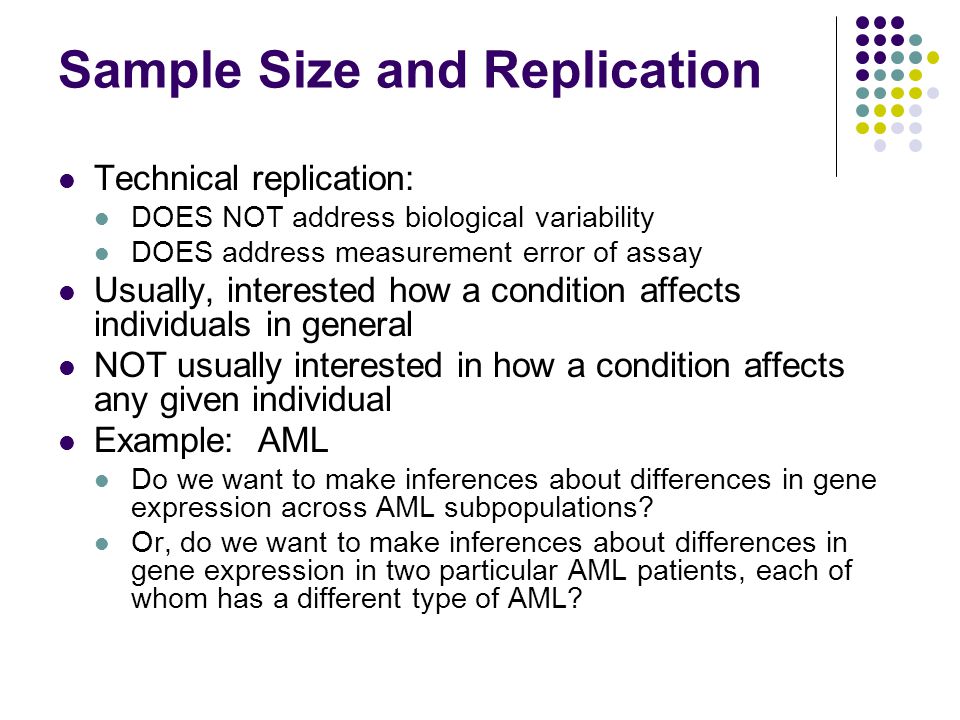 Sample Size and Replication

- Technical replication:
  - DOES NOT address biological variability
  - DOES address measurement error of assay
- Usually, interested how a condition affects individuals in general
- NOT usually interested in how a condition affects any given individual
- Example: AML
  - Do we want to make inferences about differences in gene expression across AML subpopulations?
  - Or, do we want to make inferences about differences in gene expression in two particular AML patients, each of whom has a different type of AML?